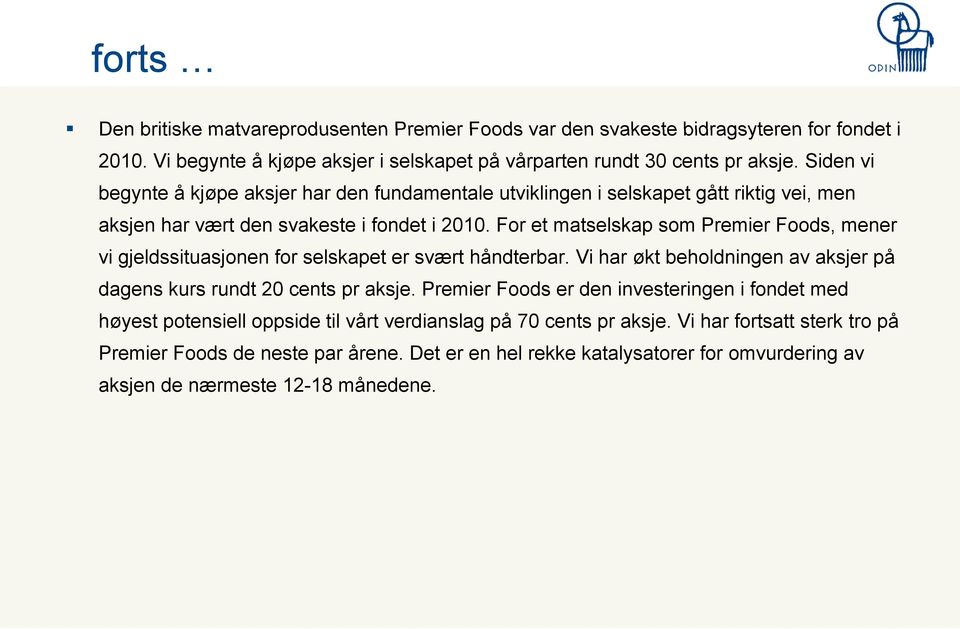 forts …

ODIN

▪ Den britiske matvareprodusenten Premier Foods var den svakeste bidragsyteren for fondet i 2010. Vi begynte å kjøpe aksjer i selskapet på vårparten rundt 30 cents pr aksje. Siden vi begynte å kjøpe aksjer har den fundamentale utviklingen i selskapet gått riktig vei, men aksjen har vært den svakeste i fondet i 2010. For et matselskap som Premier Foods, mener vi gjeldssituasjonen for selskapet er svært håndterbar. Vi har økt beholdningen av aksjer på dagens kurs rundt 20 cents pr aksje. Premier Foods er den investeringen i fondet med høyest potensiell oppside til vårt verdianslag på 70 cents pr aksje. Vi har fortsatt sterk tro på Premier Foods de neste par årene. Det er en hel rekke katalysatorer for omvurdering av aksjen de nærmeste 12-18 månedene.